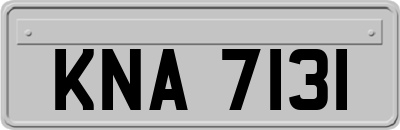 KNA 7131